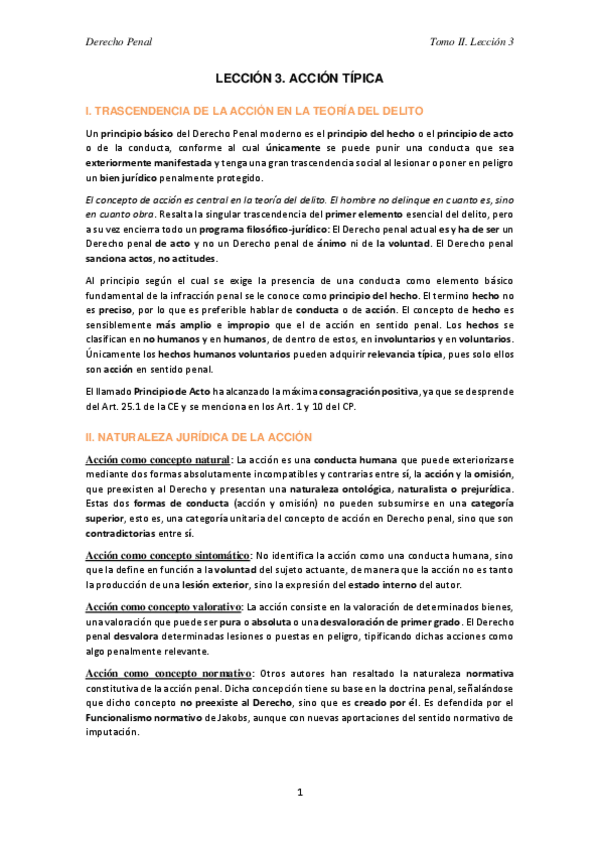 Derecho Penal

Tomo II. Lección 3

LECCIÓN 3. ACCIÓN TÍPICA

I. TRASCENDENCIA DE LA ACCIÓN EN LA TEORÍA DEL DELITO

Un principio básico del Derecho Penal moderno es el principio del hecho o el principio de acto o de la conducta, conforme al cual únicamente se puede punir una conducta que sea exteriormente manifestada y tenga una gran trascendencia social al lesionar o poner en peligro un bien jurídico penalmente protegido.

El concepto de acción es central en la teoría del delito. El hombre no delinque en cuanto es, sino en cuanto obra. Resalta la singular trascendencia del primer elemento esencial del delito, pero a su vez encierra todo un programa filosófico-jurídico: El Derecho penal actual es y ha de ser un Derecho penal de acto y no un Derecho penal de ánimo ni de la voluntad. El Derecho penal sanciona actos, no actitudes.

Al principio según el cual se exige la presencia de una conducta como elemento básico fundamental de la infracción penal se le conoce como principio del hecho. El termino hecho no es preciso, por lo que es preferible hablar de conducta o de acción. El concepto de hecho es sensiblemente más amplio e impropio que el de acción en sentido penal. Los hechos se clasifican en no humanos y en humanos, de dentro de estos, en involuntarios y en voluntarios. Únicamente los hechos humanos voluntarios pueden adquirir relevancia típica, pues solo ellos son acción en sentido penal.

El llamado Principio de Acto ha alcanzado la máxima consagración positiva, ya que se desprende del Art. 25.1 de la CE y se menciona en los Art. 1 y 10 del CP.

II. NATURALEZA JURÍDICA DE LA ACCIÓN

Acción como concepto natural: La acción es una conducta humana que puede exteriorizarse mediante dos formas absolutamente incompatibles y contrarias entre sí, la acción y la omisión, que preexisten al Derecho y presentan una naturaleza ontológica, naturalista o prejurídica. Estas dos formas de conducta (acción y omisión) no pueden subsumirse en una categoría superior, esto es, una categoría unitaria del concepto de acción en Derecho penal, sino que son contradictorias entre sí.

Acción como concepto sintomático: No identifica la acción como una conducta humana, sino que la define en función a la voluntad del sujeto actuante, de manera que la acción no es tanto la producción de una lesión exterior, sino la expresión del estado interno del autor.

Acción como concepto valorativo: La acción consiste en la valoración de determinados bienes, una valoración que puede ser pura o absoluta o una desvaloración de primer grado. El Derecho penal desvalora determinadas lesiones o puestas en peligro, tipificando dichas acciones como algo penalmente relevante.

Acción como concepto normativo: Otros autores han resaltado la naturaleza normativa constitutiva de la acción penal. Dicha concepción tiene su base en la doctrina penal, señalándose que dicho concepto no preexiste al Derecho, sino que es creado por él. Es defendida por el Funcionalismo normativo de Jakobs, aunque con nuevas aportaciones del sentido normativo de imputación.

1